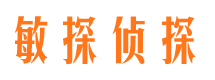 敏探侦探